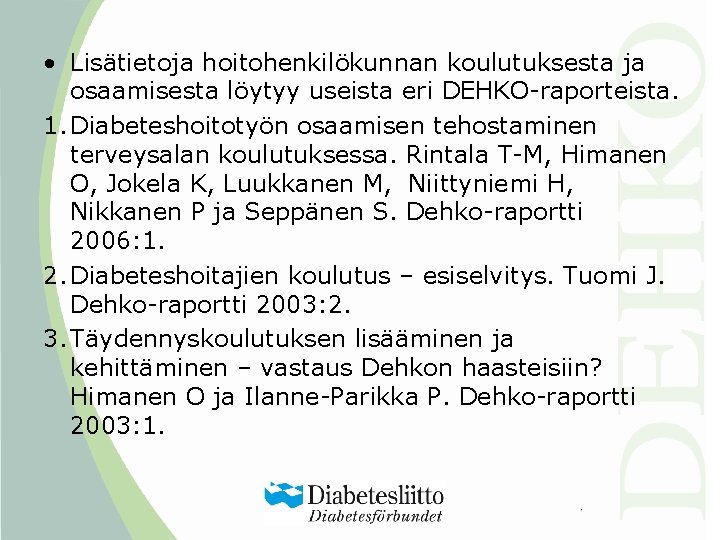 • Lisätietoja hoitohenkilökunnan koulutuksesta ja osaamisesta löytyy useista eri DEHKO-raporteista.

1. Diabeteshoitotyön osaamisen tehostaminen terveysalan koulutuksessa. Rintala T-M, Himanen O, Jokela K, Luukkanen M, Niittyniemi H, Nikkanen P ja Seppänen S. Dehko-raportti 2006:1.

2. Diabeteshoitajien koulutus – esiselvitys. Tuomi J. Dehko-raportti 2003:2.

3. Täydennyskoulutuksen lisääminen ja kehittäminen – vastaus Dehkon haasteisiin? Himanen O ja Ilanne-Parikka P. Dehko-raportti 2003:1.

Diabetesliitto
Diabetesförbundet

DEHKO